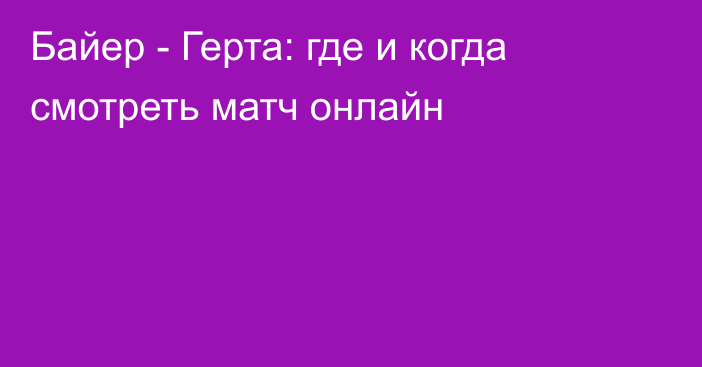 Байер - Герта: где и когда смотреть матч онлайн